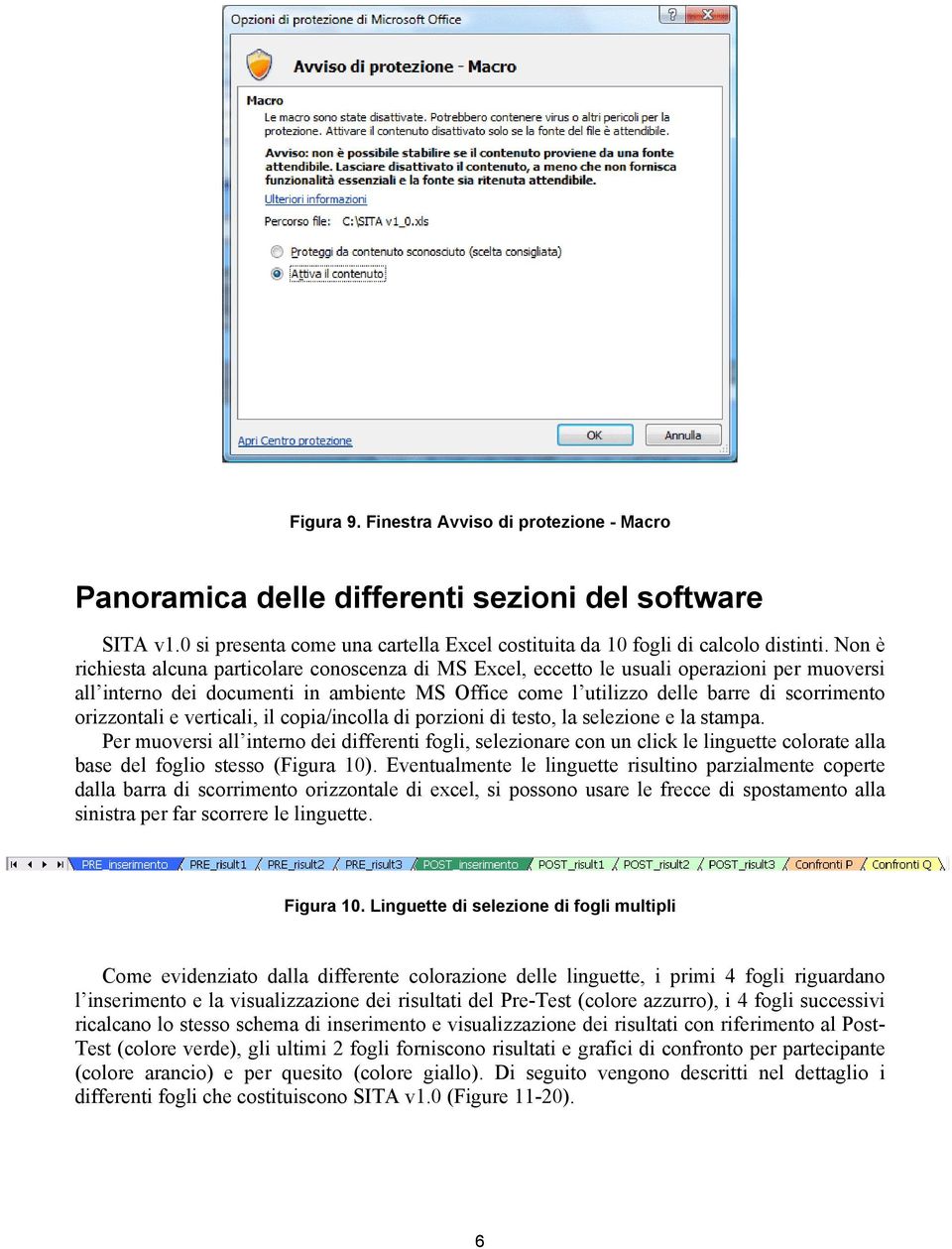 Opzioni di protezione di Microsoft Office

Avviso di protezione - Macro

Macro

Le macro sono state disattivate. Potrebbero contenere virus o altri pericoli per la protezione. Attivare il contenuto disattivato solo se la fonte del file è attendibile.

Avviso: non è possibile stabilire se il contenuto proviene da una fonte attendibile. Lasciare disattivato il contenuto, a meno che non fornisca funzionalità essenziali e la fonte sia ritenuta attendibile.

Ulteriori informazioni

Percorso file: C:\SITA v1_0.xls

Proteggi da contenuto sconosciuto (scelta consigliata)

Attiva il contenuto

Apri Centro protezione

OK

Annulla

Figura 9. Finestra Avviso di protezione - Macro

Panoramica delle differenti sezioni del software

SITA v1.0 si presenta come una cartella Excel costituita da 10 fogli di calcolo distinti. Non è richiesta alcuna particolare conoscenza di MS Excel, eccetto le usuali operazioni per muoversi all'interno dei documenti in ambiente MS Office come l'utilizzo delle barre di scorrimento orizzontali e verticali, il copia/incolla di porzioni di testo, la selezione e la stampa.

Per muoversi all'interno dei differenti fogli, selezionare con un click le linguette colorate alla base del foglio stesso (Figura 10). Eventualmente le linguette risultino parzialmente coperte dalla barra di scorrimento orizzontale di excel, si possono usare le frecce di spostamento alla sinistra per far scorrere le linguette.

PRE_inserimento PRE_risult1 PRE_risult2 PRE_risult3 POST_inserimento POST_risult1 POST_risult2 POST_risult3 Confronti P Confronti Q

Figura 10. Linguette di selezione di fogli multipli

Come evidenziato dalla differente colorazione delle linguette, i primi 4 fogli riguardano l'inserimento e la visualizzazione dei risultati del Pre-Test (colore azzurro), i 4 fogli successivi ricalcano lo stesso schema di inserimento e visualizzazione dei risultati con riferimento al Post-Test (colore verde), gli ultimi 2 fogli forniscono risultati e grafici di confronto per partecipante (colore arancio) e per quesito (colore giallo). Di seguito vengono descritti nel dettaglio i differenti fogli che costituiscono SITA v1.0 (Figure 11-20).

6